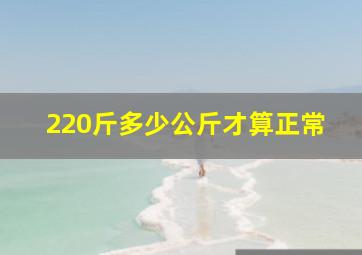 220斤多少公斤才算正常